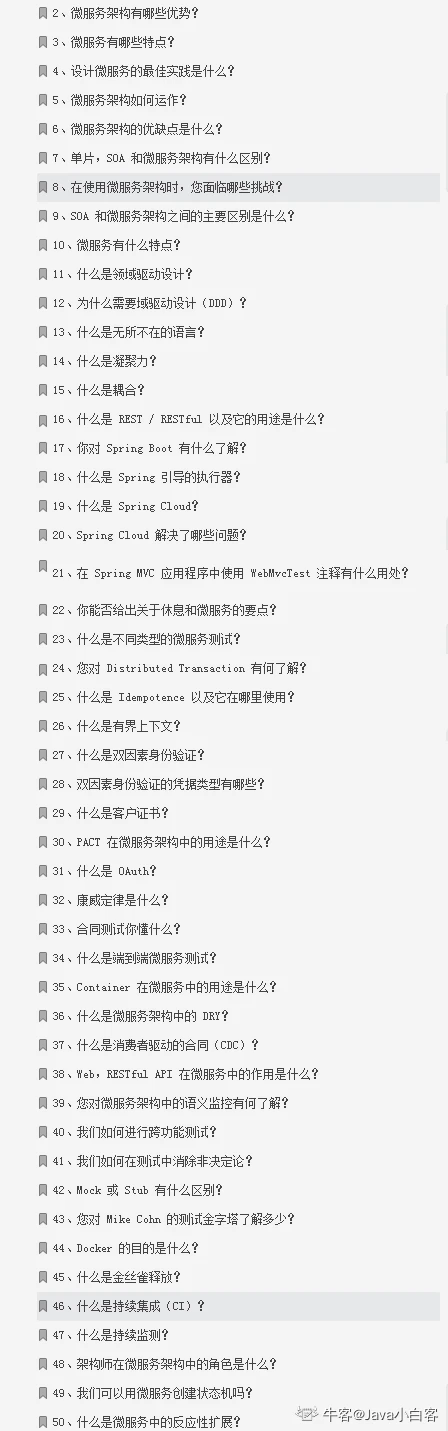 2、微服务架构有哪些优势？

3、微服务有哪些特点？

4、设计微服务的最佳实践是什么？

5、微服务架构如何运作？

6、微服务架构的优缺点是什么？

7、单片，SOA 和微服务架构有什么区别？

8、在使用微服务架构时，您面临哪些挑战？

9、SOA 和微服务架构之间的主要区别是什么？

10、微服务有什么特点？

11、什么是领域驱动设计？

12、为什么需要域驱动设计（DDD）？

13、什么是无所不在的语言？

14、什么是凝聚力？

15、什么是耦合？

16、什么是 REST / RESTful 以及它的用途是什么？

17、你对 Spring Boot 有什么了解？

18、什么是 Spring 引导的执行器？

19、什么是 Spring Cloud？

20、Spring Cloud 解决了哪些问题？

21、在 Spring MVC 应用程序中使用 WebMvcTest 注释有什么用处？

22、你能否给出关于休息和微服务的要点？

23、什么是不同类型的微服务测试？

24、您对 Distributed Transaction 有何了解？

25、什么是 Idempotence 以及它在哪里使用？

26、什么是有界上下文？

27、什么是双因素身份验证？

28、双因素身份验证的凭据类型有哪些？

29、什么是客户证书？

30、PACT 在微服务架构中的用途是什么？

31、什么是 OAuth？

32、康威定律是什么？

33、合同测试你懂什么？

34、什么是端到端微服务测试？

35、Container 在微服务中的用途是什么？

36、什么是微服务架构中的 DRY？

37、什么是消费者驱动的合同（CDC）？

38、Web，RESTful API 在微服务中的作用是什么？

39、您对微服务架构中的语义监控有何了解？

40、我们如何进行跨功能测试？

41、我们如何在测试中消除非决定论？

42、Mock 或 Stub 有什么区别？

43、您对 Mike Cohn 的测试金字塔了解多少？

44、Docker 的目的是什么？

45、什么是金丝雀释放？

46、什么是持续集成（CI）？

47、什么是持续监测？

48、架构师在微服务架构中的角色是什么？

49、我们可以用微服务创建状态机吗？

50、什么是微服务中的反应性扩展？

牛客@Java小白客